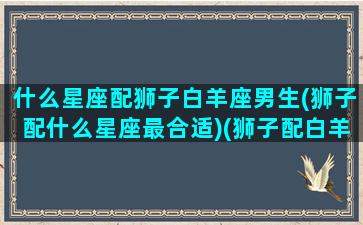 什么星座配狮子白羊座男生(狮子配什么星座最合适)(狮子配白羊